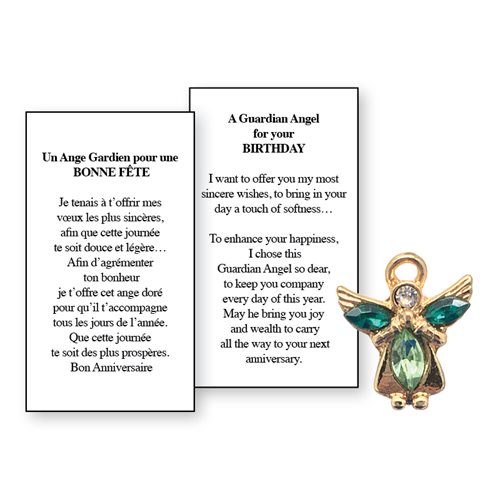 Un Ange Gardien pour une
BONNE FÊTE

Je tenais à t'offrir mes
vœux les plus sincères,
afin que cette journée
te soit douce et légère…
Afin d'agrémenter
ton bonheur
je t'offre cet ange doré
pour qu'il t'accompagne
tous les jours de l'année.
Que cette journée
te soit des plus prospères.
Bon Anniversaire

A Guardian Angel
for your
BIRTHDAY

I want to offer you my most
sincere wishes, to bring in your
day a touch of softness…

To enhance your happiness,
I chose this
Guardian Angel so dear,
to keep you company
every day of this year.
May he bring you joy
and wealth to carry
all the way to your next
anniversary.